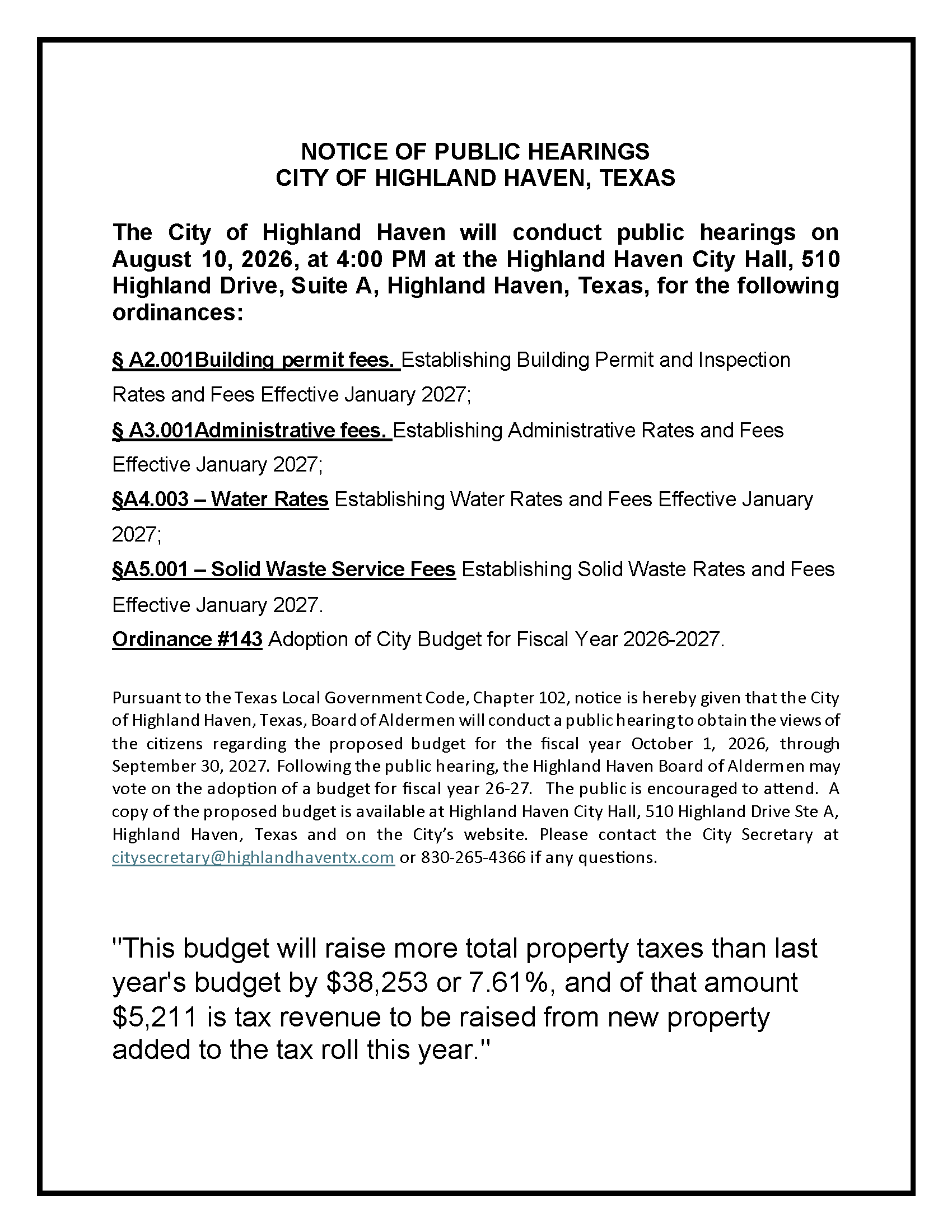 NOTICE OF PUBLIC HEARINGS
CITY OF HIGHLAND HAVEN, TEXAS

The City of Highland Haven will conduct public hearings on August 10, 2026, at 4:00 PM at the Highland Haven City Hall, 510 Highland Drive, Suite A, Highland Haven, Texas, for the following ordinances:

§ A2.001Building permit fees. Establishing Building Permit and Inspection Rates and Fees Effective January 2027;

§ A3.001Administrative fees. Establishing Administrative Rates and Fees Effective January 2027;

§A4.003 – Water Rates Establishing Water Rates and Fees Effective January 2027;

§A5.001 – Solid Waste Service Fees Establishing Solid Waste Rates and Fees Effective January 2027.

Ordinance #143 Adoption of City Budget for Fiscal Year 2026-2027.

Pursuant to the Texas Local Government Code, Chapter 102, notice is hereby given that the City of Highland Haven, Texas, Board of Aldermen will conduct a public hearing to obtain the views of the citizens regarding the proposed budget for the fiscal year October 1, 2026, through September 30, 2027. Following the public hearing, the Highland Haven Board of Aldermen may vote on the adoption of a budget for fiscal year 26-27. The public is encouraged to attend. A copy of the proposed budget is available at Highland Haven City Hall, 510 Highland Drive Ste A, Highland Haven, Texas and on the City's website. Please contact the City Secretary at citysecretary@highlandhaventx.com or 830-265-4366 if any questions.

"This budget will raise more total property taxes than last year's budget by $38,253 or 7.61%, and of that amount $5,211 is tax revenue to be raised from new property added to the tax roll this year."